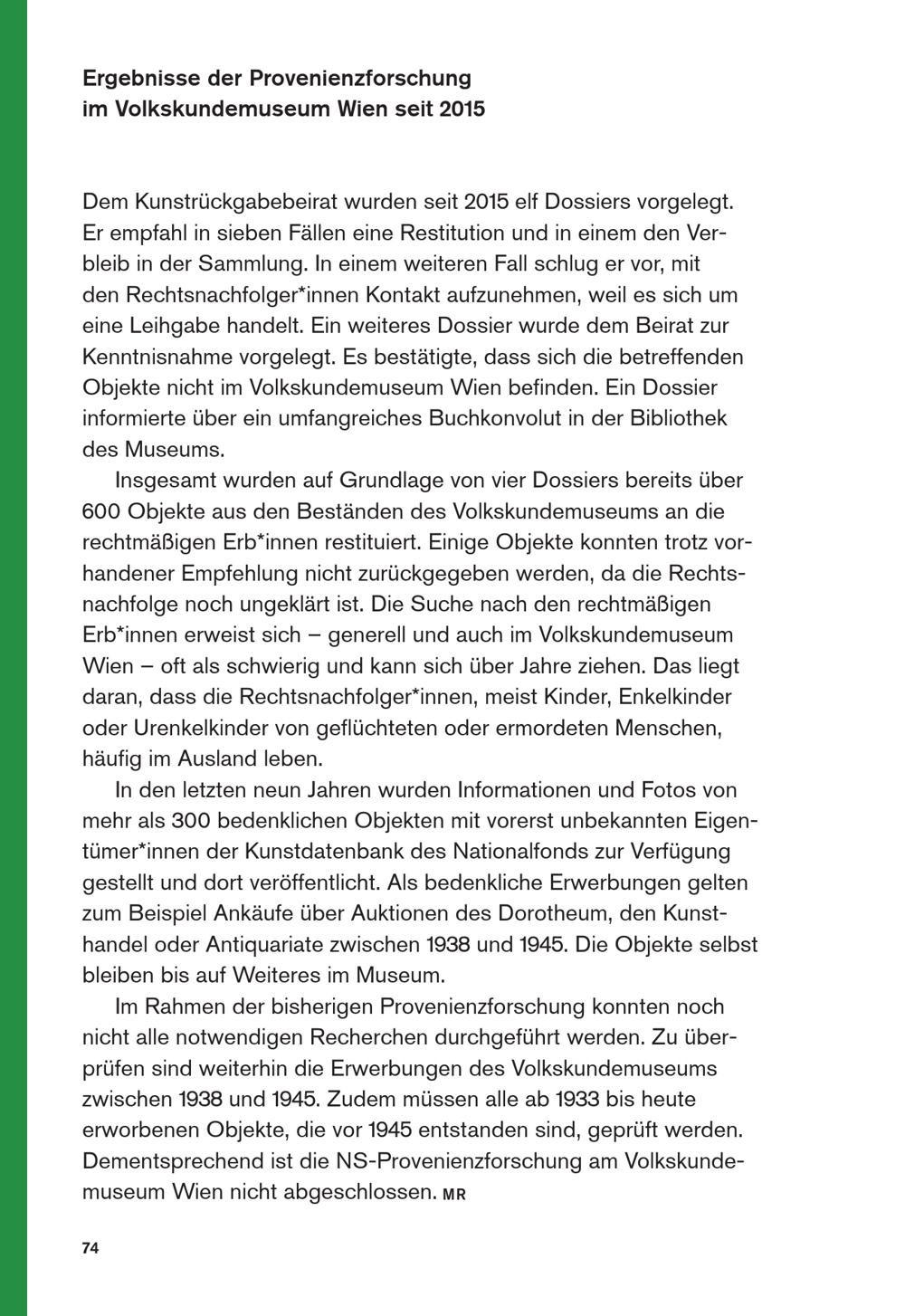 Ergebnisse der Provenienzforschung im Volkskundemuseum Wien seit 2015

Dem Kunstrückgabebeirat wurden seit 2015 elf Dossiers vorgelegt. Er empfahl in sieben Fällen eine Restitution und in einem den Verbleib in der Sammlung. In einem weiteren Fall schlug er vor, mit den Rechtsnachfolger*innen Kontakt aufzunehmen, weil es sich um eine Leihgabe handelt. Ein weiteres Dossier wurde dem Beirat zur Kenntnisnahme vorgelegt. Es bestätigte, dass sich die betreffenden Objekte nicht im Volkskundemuseum Wien befinden. Ein Dossier informierte über ein umfangreiches Buchkonvolut in der Bibliothek des Museums.

Insgesamt wurden auf Grundlage von vier Dossiers bereits über 600 Objekte aus den Beständen des Volkskundemuseums an die rechtmäßigen Erb*innen restituiert. Einige Objekte konnten trotz vorhandener Empfehlung nicht zurückgegeben werden, da die Rechtsnachfolge noch ungeklärt ist. Die Suche nach den rechtmäßigen Erb*innen erweist sich – generell und auch im Volkskundemuseum Wien – oft als schwierig und kann sich über Jahre ziehen. Das liegt daran, dass die Rechtsnachfolger*innen, meist Kinder, Enkelkinder oder Urenkelkinder von geflüchteten oder ermordeten Menschen, häufig im Ausland leben.

In den letzten neun Jahren wurden Informationen und Fotos von mehr als 300 bedenklichen Objekten mit vorerst unbekannten Eigentümer*innen der Kunstdatenbank des Nationalfonds zur Verfügung gestellt und dort veröffentlicht. Als bedenkliche Erwerbungen gelten zum Beispiel Ankäufe über Auktionen des Dorotheum, den Kunsthandel oder Antiquariate zwischen 1938 und 1945. Die Objekte selbst bleiben bis auf Weiteres im Museum.

Im Rahmen der bisherigen Provenienzforschung konnten noch nicht alle notwendigen Recherchen durchgeführt werden. Zu überprüfen sind weiterhin die Erwerbungen des Volkskundemuseums zwischen 1938 und 1945. Zudem müssen alle ab 1933 bis heute erworbenen Objekte, die vor 1945 entstanden sind, geprüft werden. Dementsprechend ist die NS-Provenienzforschung am Volkskundemuseum Wien nicht abgeschlossen. MR

74